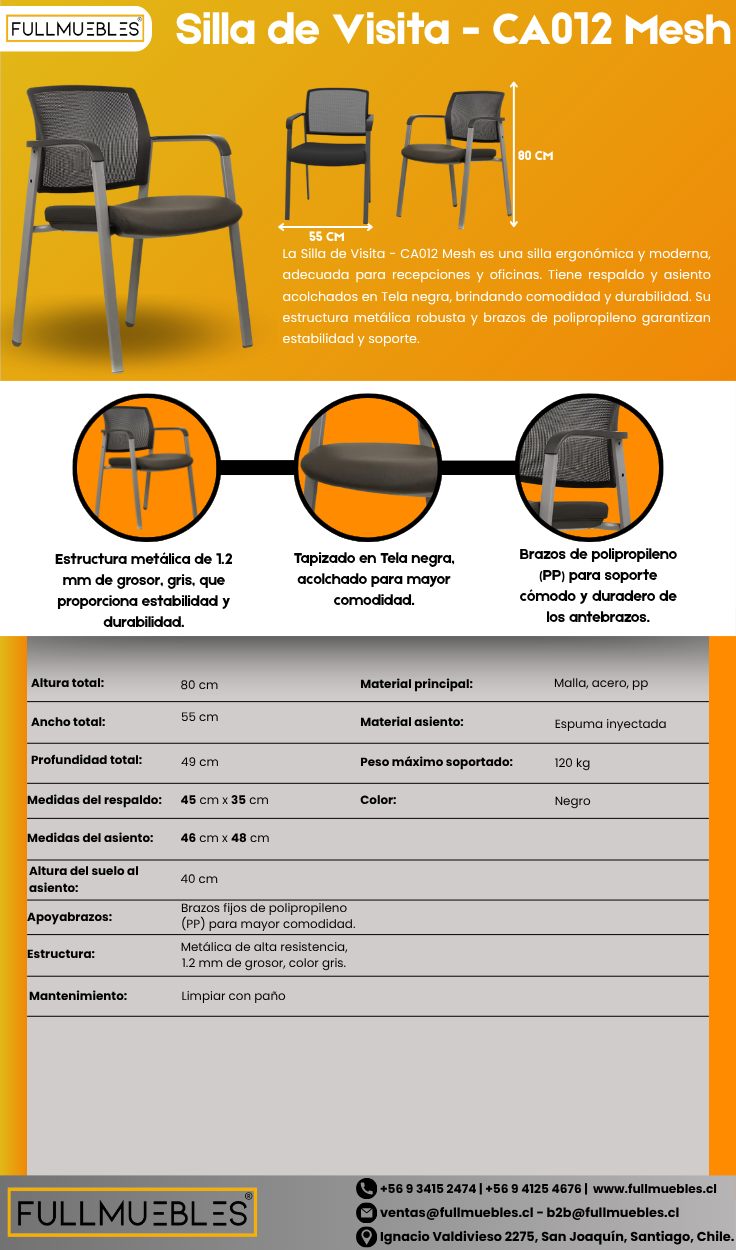 FULLMUEBLES®

Silla de Visita - CA012 Mesh

80 CM

55 CM

La Silla de Visita - CA012 Mesh es una silla ergonómica y moderna, adecuada para recepciones y oficinas. Tiene respaldo y asiento acolchados en Tela negra, brindando comodidad y durabilidad. Su estructura metálica robusta y brazos de polipropileno garantizan estabilidad y soporte.

Estructura metálica de 1.2 mm de grosor, gris, que proporciona estabilidad y durabilidad.

Tapizado en Tela negra, acolchado para mayor comodidad.

Brazos de polipropileno (PP) para soporte cómodo y duradero de los antebrazos.

| | | | |
|---|---|---|---|
| Altura total: | 80 cm | Material principal: | Malla, acero, pp |
| Ancho total: | 55 cm | Material asiento: | Espuma inyectada |
| Profundidad total: | 49 cm | Peso máximo soportado: | 120 kg |
| Medidas del respaldo: | 45 cm x 35 cm | Color: | Negro |
| Medidas del asiento: | 46 cm x 48 cm | | |
| Altura del suelo al asiento: | 40 cm | | |
| Apoyabrazos: | Brazos fijos de polipropileno (PP) para mayor comodidad. | | |
| Estructura: | Metálica de alta resistencia, 1.2 mm de grosor, color gris. | | |
| Mantenimiento: | Limpiar con paño | | |

FULLMUEBLES®

+56 9 3415 2474 | +56 9 4125 4676 | www.fullmuebles.cl
ventas@fullmuebles.cl - b2b@fullmuebles.cl
Ignacio Valdivieso 2275, San Joaquín, Santiago, Chile.